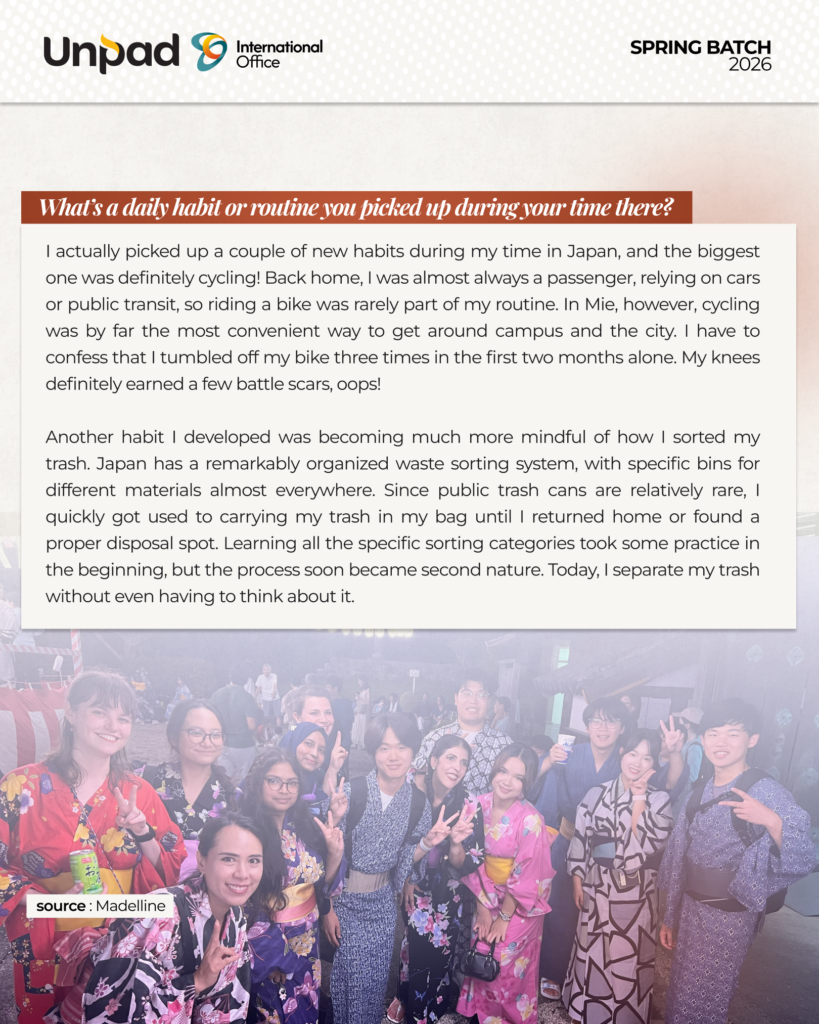 Unpad International Office

SPRING BATCH
2026

What's a daily habit or routine you picked up during your time there?

I actually picked up a couple of new habits during my time in Japan, and the biggest one was definitely cycling! Back home, I was almost always a passenger, relying on cars or public transit, so riding a bike was rarely part of my routine. In Mie, however, cycling was by far the most convenient way to get around campus and the city. I have to confess that I tumbled off my bike three times in the first two months alone. My knees definitely earned a few battle scars, oops!

Another habit I developed was becoming much more mindful of how I sorted my trash. Japan has a remarkably organized waste sorting system, with specific bins for different materials almost everywhere. Since public trash cans are relatively rare, I quickly got used to carrying my trash in my bag until I returned home or found a proper disposal spot. Learning all the specific sorting categories took some practice in the beginning, but the process soon became second nature. Today, I separate my trash without even having to think about it.

source : Madelline